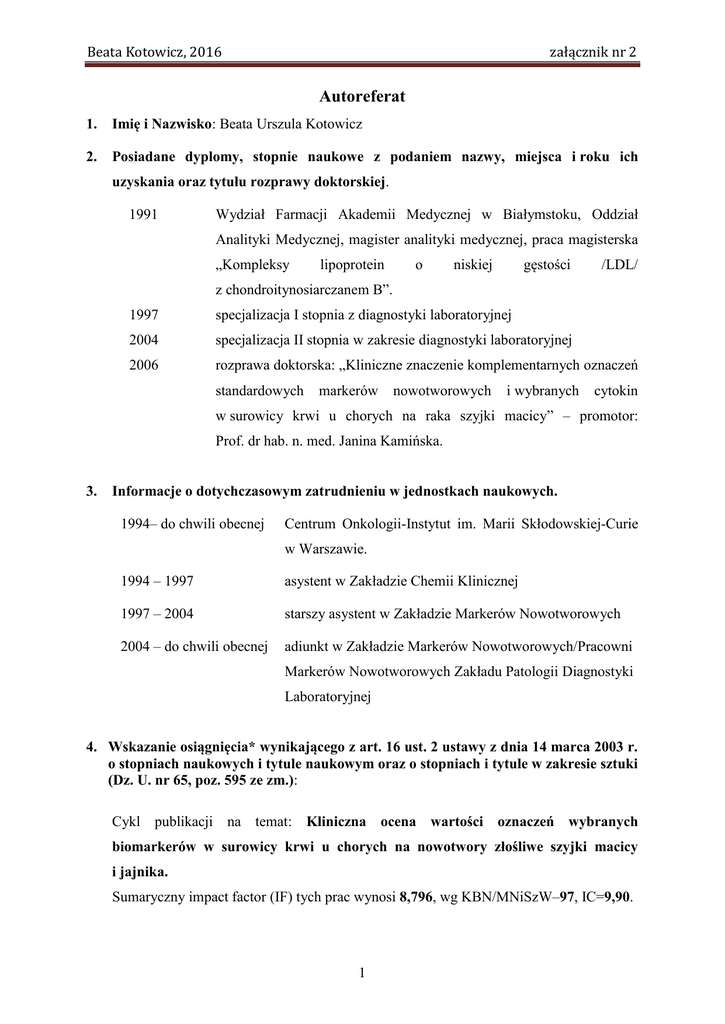 Beata Kotowicz, 2016 załącznik nr 2

Autoreferat

1. Imię i Nazwisko: Beata Urszula Kotowicz

2. Posiadane dyplomy, stopnie naukowe z podaniem nazwy, miejsca i roku ich uzyskania oraz tytułu rozprawy doktorskiej.

1991 Wydział Farmacji Akademii Medycznej w Białymstoku, Oddział Analityki Medycznej, magister analityki medycznej, praca magisterska „Kompleksy lipoprotein o niskiej gęstości /LDL/ z chondroitynosiarczanem B”.

1997 specjalizacja I stopnia z diagnostyki laboratoryjnej

2004 specjalizacja II stopnia w zakresie diagnostyki laboratoryjnej

2006 rozprawa doktorska: „Kliniczne znaczenie komplementarnych oznaczeń standardowych markerów nowotworowych i wybranych cytokin w surowicy krwi u chorych na raka szyjki macicy” – promotor: Prof. dr hab. n. med. Janina Kamińska.

3. Informacje o dotychczasowym zatrudnieniu w jednostkach naukowych.

1994– do chwili obecnej Centrum Onkologii-Instytut im. Marii Skłodowskiej-Curie w Warszawie.

1994 – 1997 asystent w Zakładzie Chemii Klinicznej

1997 – 2004 starszy asystent w Zakładzie Markerów Nowotworowych

2004 – do chwili obecnej adiunkt w Zakładzie Markerów Nowotworowych/Pracowni Markerów Nowotworowych Zakładu Patologii Diagnostyki Laboratoryjnej

4. Wskazanie osiągnięcia* wynikającego z art. 16 ust. 2 ustawy z dnia 14 marca 2003 r. o stopniach naukowych i tytule naukowym oraz o stopniach i tytule w zakresie sztuki (Dz. U. nr 65, poz. 595 ze zm.):

Cykl publikacji na temat: Kliniczna ocena wartości oznaczeń wybranych biomarkerów w surowicy krwi u chorych na nowotwory złośliwe szyjki macicy i jajnika.

Sumaryczny impact factor (IF) tych prac wynosi 8,796, wg KBN/MNiSzW–97, IC=9,90.

1